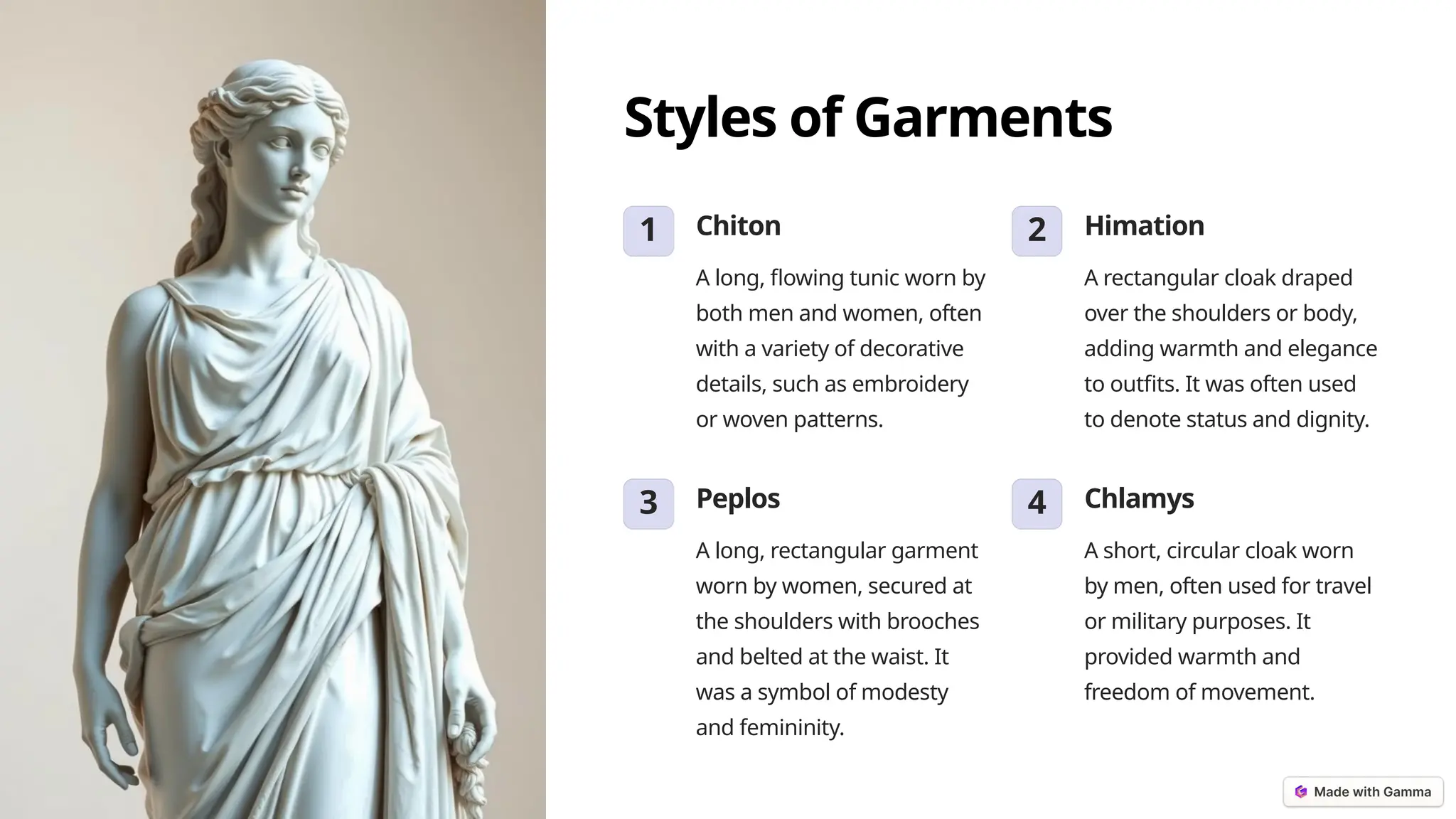 Styles of Garments

1
Chiton

A long, flowing tunic worn by both men and women, often with a variety of decorative details, such as embroidery or woven patterns.

2
Himation

A rectangular cloak draped over the shoulders or body, adding warmth and elegance to outfits. It was often used to denote status and dignity.

3
Peplos

A long, rectangular garment worn by women, secured at the shoulders with brooches and belted at the waist. It was a symbol of modesty and femininity.

4
Chlamys

A short, circular cloak worn by men, often used for travel or military purposes. It provided warmth and freedom of movement.

Made with Gamma